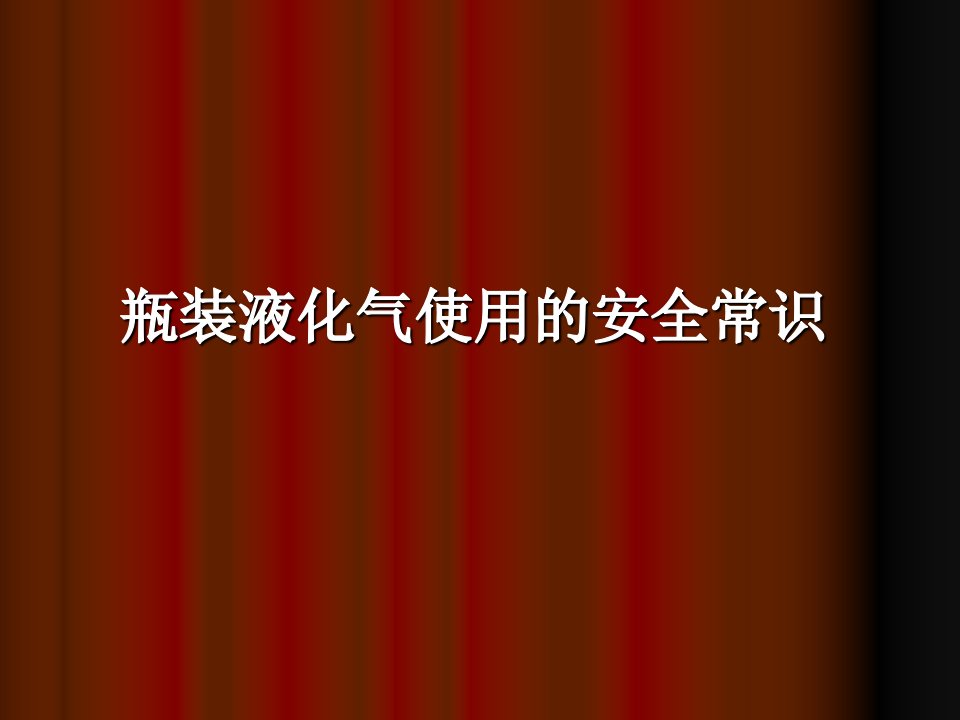 瓶装液化气使用的安全常识